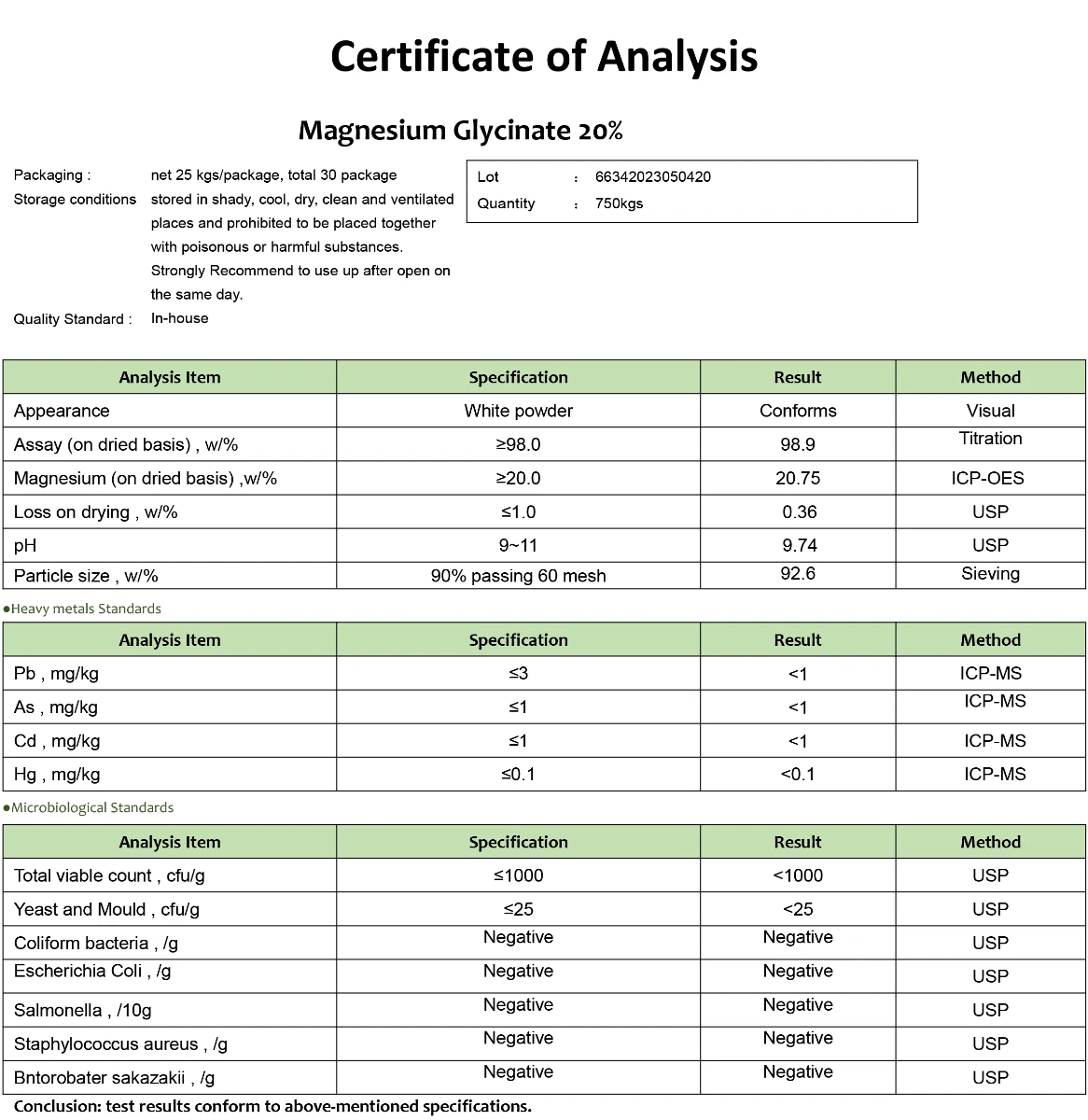 Certificate of Analysis

Magnesium Glycinate 20%

Packaging : net 25 kgs/package, total 30 package
Storage conditions stored in shady, cool, dry, clean and ventilated places and prohibited to be placed together with poisonous or harmful substances. Strongly Recommend to use up after open on the same day.
Quality Standard : In-house

Lot : 66342023050420
Quantity : 750kgs

| Analysis Item | Specification | Result | Method |
|---|---|---|---|
| Appearance | White powder | Conforms | Visual |
| Assay (on dried basis) , w/% | ≥98.0 | 98.9 | Titration |
| Magnesium (on dried basis) ,w/% | ≥20.0 | 20.75 | ICP-OES |
| Loss on drying , w/% | ≤1.0 | 0.36 | USP |
| pH | 9~11 | 9.74 | USP |
| Particle size , w/% | 90% passing 60 mesh | 92.6 | Sieving |

●Heavy metals Standards

| Analysis Item | Specification | Result | Method |
|---|---|---|---|
| Pb , mg/kg | ≤3 | <1 | ICP-MS |
| As , mg/kg | ≤1 | <1 | ICP-MS |
| Cd , mg/kg | ≤1 | <1 | ICP-MS |
| Hg , mg/kg | ≤0.1 | <0.1 | ICP-MS |

●Microbiological Standards

| Analysis Item | Specification | Result | Method |
|---|---|---|---|
| Total viable count , cfu/g | ≤1000 | <1000 | USP |
| Yeast and Mould , cfu/g | ≤25 | <25 | USP |
| Coliform bacteria , /g | Negative | Negative | USP |
| Escherichia Coli , /g | Negative | Negative | USP |
| Salmonella , /10g | Negative | Negative | USP |
| Staphylococcus aureus , /g | Negative | Negative | USP |
| Bntorobater sakazakii , /g | Negative | Negative | USP |

Conclusion: test results conform to above-mentioned specifications.